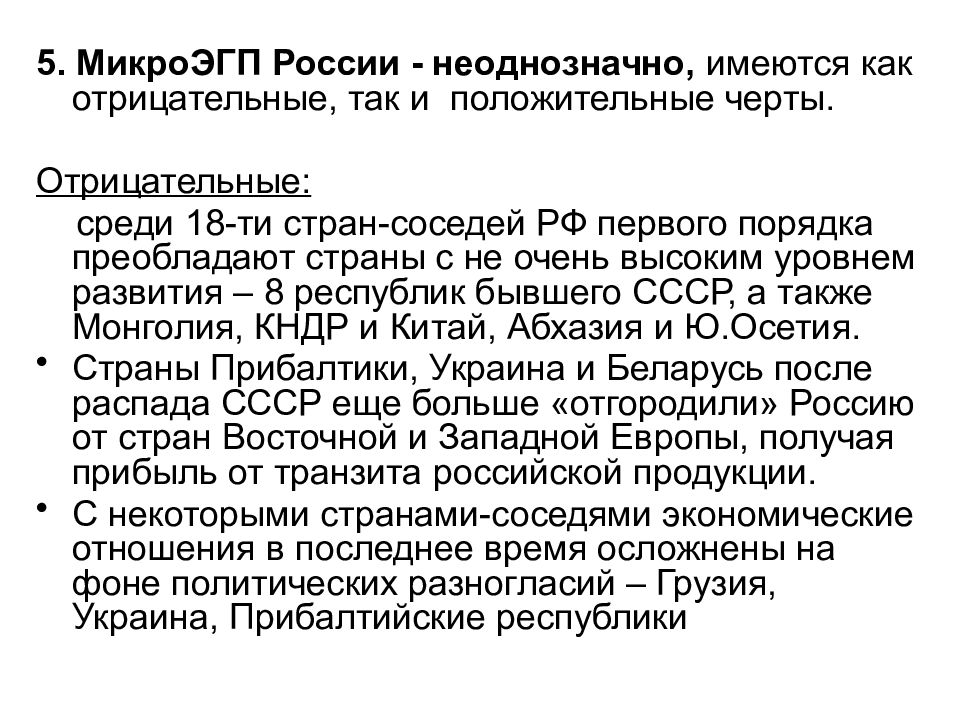 5. МикроЭГП России - неоднозначно, имеются как отрицательные, так и положительные черты.

Отрицательные:

среди 18-ти стран-соседей РФ первого порядка преобладают страны с не очень высоким уровнем развития – 8 республик бывшего СССР, а также Монголия, КНДР и Китай, Абхазия и Ю.Осетия.

• Страны Прибалтики, Украина и Беларусь после распада СССР еще больше «отгородили» Россию от стран Восточной и Западной Европы, получая прибыль от транзита российской продукции.

• С некоторыми странами-соседями экономические отношения в последнее время осложнены на фоне политических разногласий – Грузия, Украина, Прибалтийские республики